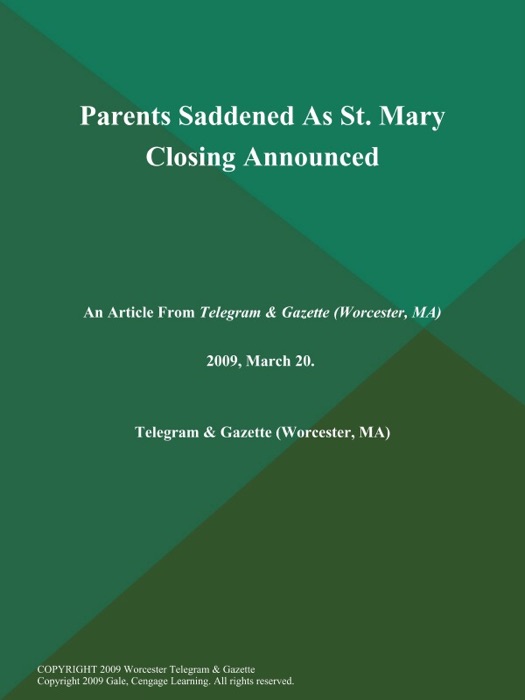 Parents Saddened As St. Mary Closing Announced

An Article From Telegram & Gazette (Worcester, MA)

2009, March 20.

Telegram & Gazette (Worcester, MA)

COPYRIGHT 2009 Worcester Telegram & Gazette
Copyright 2009 Gale, Cengage Learning. All rights reserved.